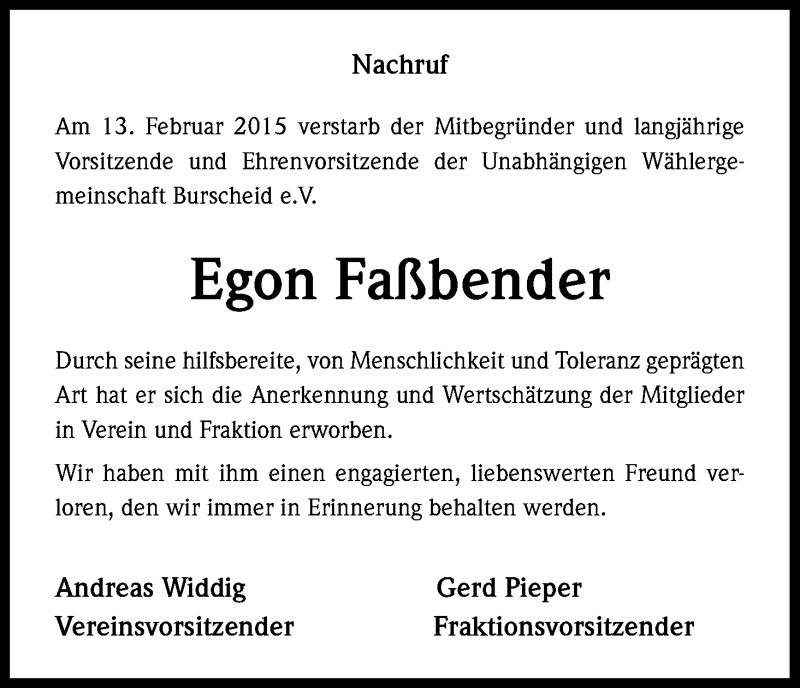 Nachruf

Am 13. Februar 2015 verstarb der Mitbegründer und langjährige Vorsitzende und Ehrenvorsitzende der Unabhängigen Wählergemeinschaft Burscheid e.V.

Egon Faßbender

Durch seine hilfsbereite, von Menschlichkeit und Toleranz geprägten Art hat er sich die Anerkennung und Wertschätzung der Mitglieder in Verein und Fraktion erworben.

Wir haben mit ihm einen engagierten, liebenswerten Freund verloren, den wir immer in Erinnerung behalten werden.

Andreas Widdig
Vereinsvorsitzender

Gerd Pieper
Fraktionsvorsitzender